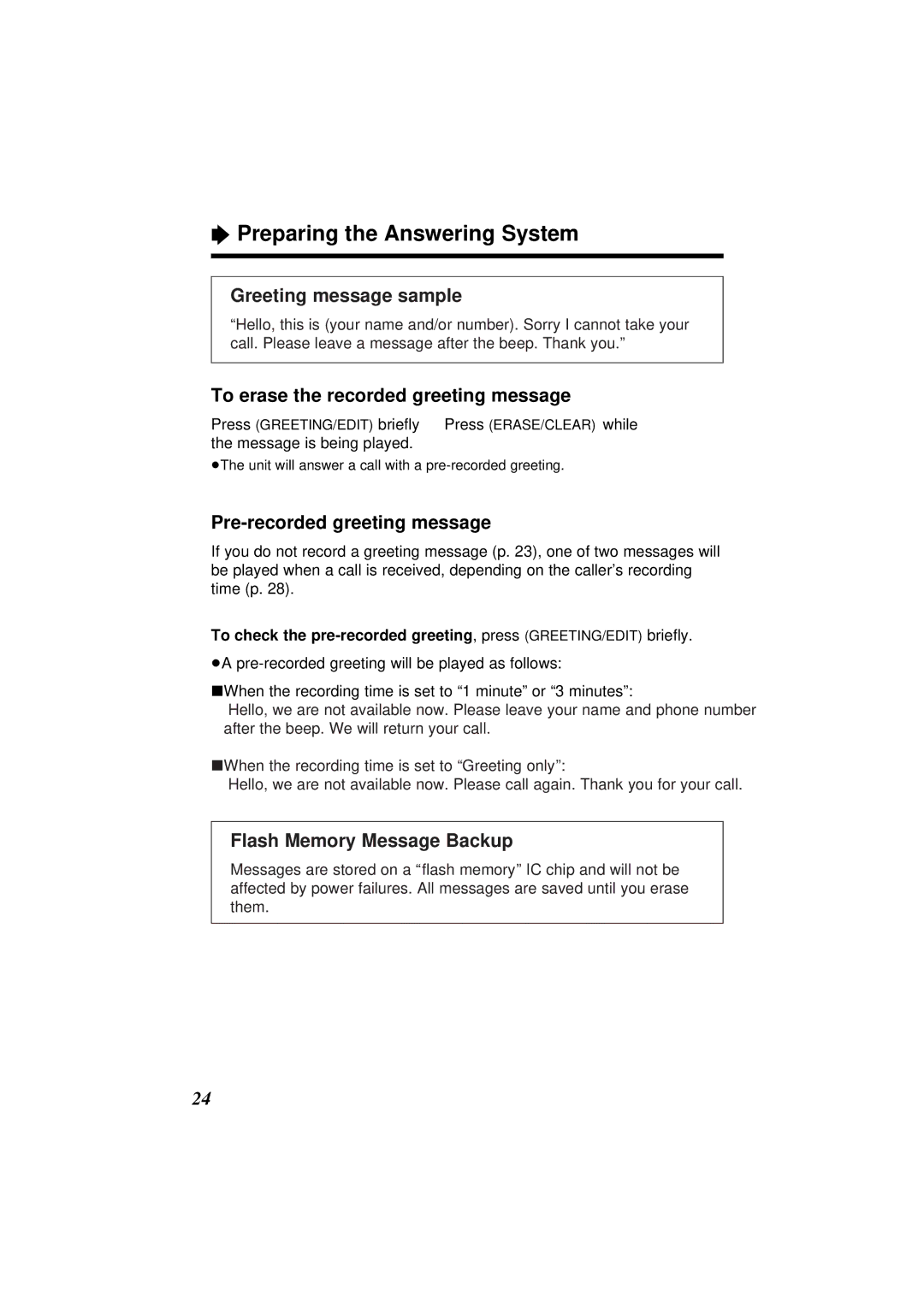 Preparing the Answering System

Greeting message sample

“Hello, this is (your name and/or number). Sorry I cannot take your call. Please leave a message after the beep. Thank you.”

To erase the recorded greeting message

Press (GREETING/EDIT) briefly    Press (ERASE/CLEAR) while the message is being played.

●The unit will answer a call with a pre-recorded greeting.

Pre-recorded greeting message

If you do not record a greeting message (p. 23), one of two messages will be played when a call is received, depending on the caller’s recording time (p. 28).

To check the pre-recorded greeting, press (GREETING/EDIT) briefly.

●A pre-recorded greeting will be played as follows:

■When the recording time is set to “1 minute” or “3 minutes”:
Hello, we are not available now. Please leave your name and phone number after the beep. We will return your call.

■When the recording time is set to “Greeting only”:
Hello, we are not available now. Please call again. Thank you for your call.

Flash Memory Message Backup

Messages are stored on a “flash memory” IC chip and will not be affected by power failures. All messages are saved until you erase them.

24